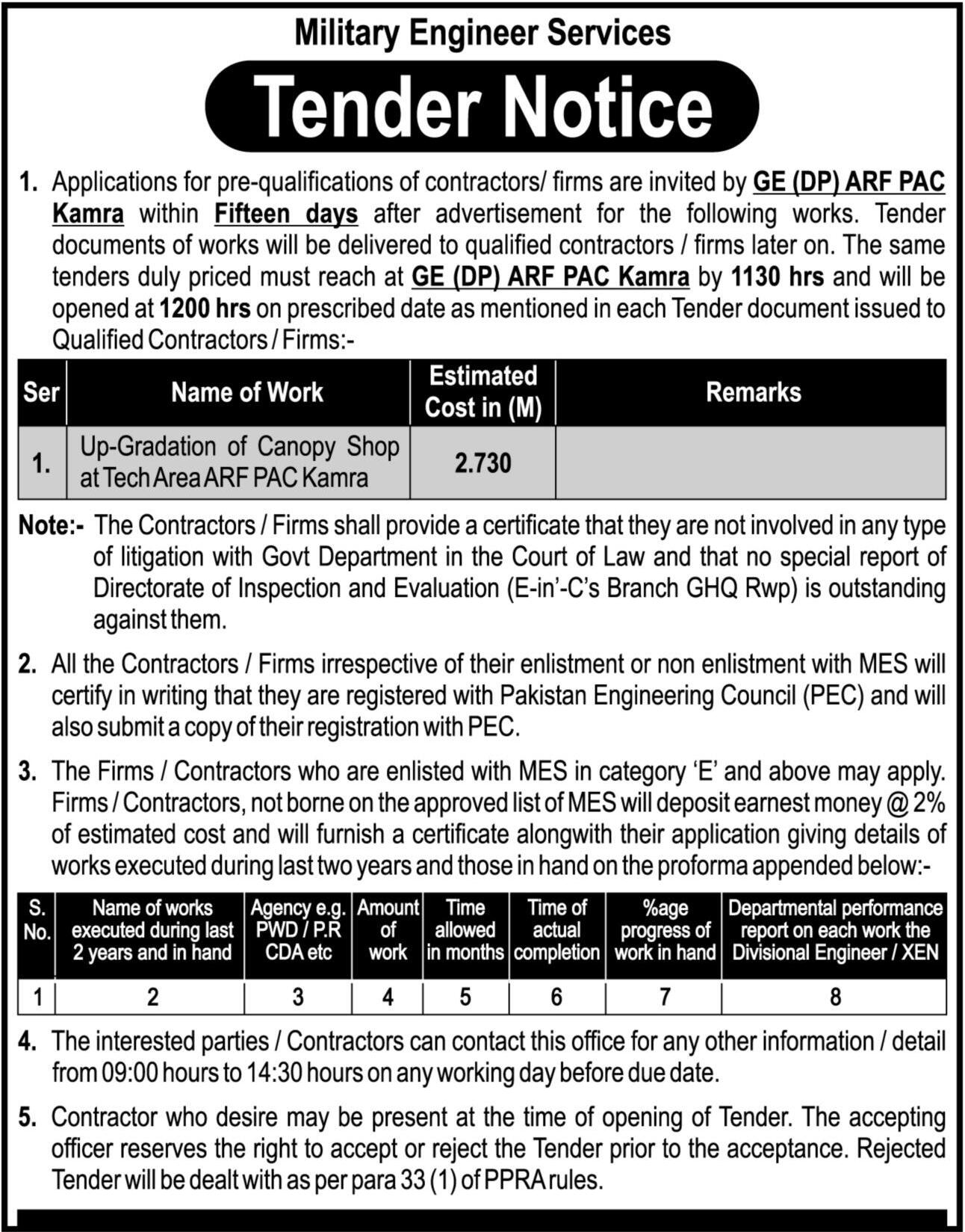 Military Engineer Services

Tender Notice

1. Applications for pre-qualifications of contractors/ firms are invited by GE (DP) ARF PAC Kamra within Fifteen days after advertisement for the following works. Tender documents of works will be delivered to qualified contractors / firms later on. The same tenders duly priced must reach at GE (DP) ARF PAC Kamra by 1130 hrs and will be opened at 1200 hrs on prescribed date as mentioned in each Tender document issued to Qualified Contractors / Firms:-

| Ser | Name of Work | Estimated Cost in (M) | Remarks |
|---|---|---|---|
| 1. | Up-Gradation of Canopy Shop at Tech Area ARF PAC Kamra | 2.730 | |

Note:- The Contractors / Firms shall provide a certificate that they are not involved in any type of litigation with Govt Department in the Court of Law and that no special report of Directorate of Inspection and Evaluation (E-in'-C's Branch GHQ Rwp) is outstanding against them.

2. All the Contractors / Firms irrespective of their enlistment or non enlistment with MES will certify in writing that they are registered with Pakistan Engineering Council (PEC) and will also submit a copy of their registration with PEC.

3. The Firms / Contractors who are enlisted with MES in category 'E' and above may apply. Firms / Contractors, not borne on the approved list of MES will deposit earnest money @ 2% of estimated cost and will furnish a certificate alongwith their application giving details of works executed during last two years and those in hand on the proforma appended below:-

| S. No. | Name of works executed during last 2 years and in hand | Agency e.g. PWD / P.R CDA etc | Amount of work | Time allowed in months | Time of actual completion | %age progress of work in hand | Departmental performance report on each work the Divisional Engineer / XEN |
|---|---|---|---|---|---|---|---|
| 1 | 2 | 3 | 4 | 5 | 6 | 7 | 8 |

4. The interested parties / Contractors can contact this office for any other information / detail from 09:00 hours to 14:30 hours on any working day before due date.

5. Contractor who desire may be present at the time of opening of Tender. The accepting officer reserves the right to accept or reject the Tender prior to the acceptance. Rejected Tender will be dealt with as per para 33 (1) of PPRA rules.